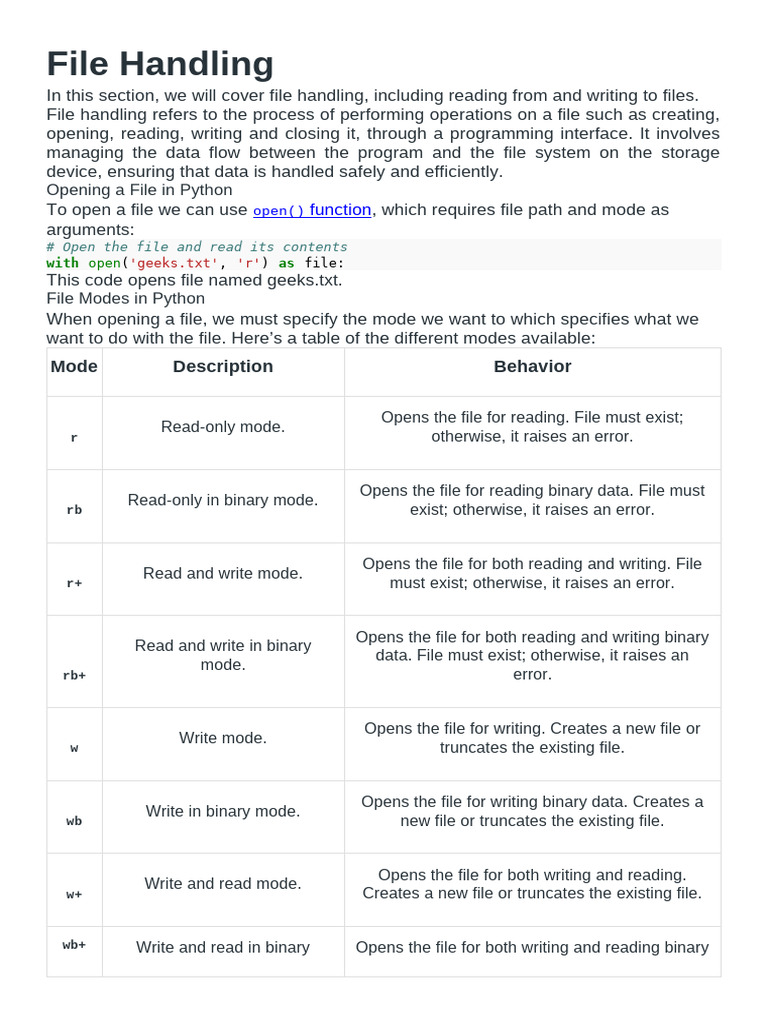 File Handling

In this section, we will cover file handling, including reading from and writing to files. File handling refers to the process of performing operations on a file such as creating, opening, reading, writing and closing it, through a programming interface. It involves managing the data flow between the program and the file system on the storage device, ensuring that data is handled safely and efficiently.

Opening a File in Python

To open a file we can use open() function, which requires file path and mode as arguments:

# Open the file and read its contents
with open('geeks.txt', 'r') as file:

This code opens file named geeks.txt.

File Modes in Python

When opening a file, we must specify the mode we want to which specifies what we want to do with the file. Here's a table of the different modes available:

| Mode | Description | Behavior |
|---|---|---|
| r | Read-only mode. | Opens the file for reading. File must exist; otherwise, it raises an error. |
| rb | Read-only in binary mode. | Opens the file for reading binary data. File must exist; otherwise, it raises an error. |
| r+ | Read and write mode. | Opens the file for both reading and writing. File must exist; otherwise, it raises an error. |
| rb+ | Read and write in binary mode. | Opens the file for both reading and writing binary data. File must exist; otherwise, it raises an error. |
| w | Write mode. | Opens the file for writing. Creates a new file or truncates the existing file. |
| wb | Write in binary mode. | Opens the file for writing binary data. Creates a new file or truncates the existing file. |
| w+ | Write and read mode. | Opens the file for both writing and reading. Creates a new file or truncates the existing file. |
| wb+ | Write and read in binary | Opens the file for both writing and reading binary |